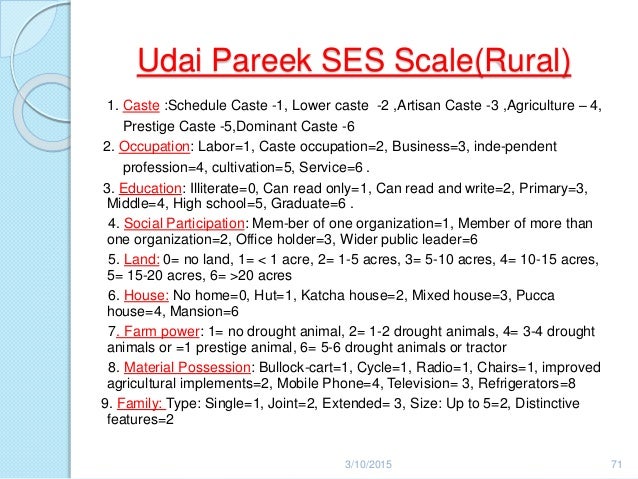 Udai Pareek SES Scale(Rural)

1. Caste :Schedule Caste -1, Lower caste -2 ,Artisan Caste -3 ,Agriculture – 4, Prestige Caste -5,Dominant Caste -6

2. Occupation: Labor=1, Caste occupation=2, Business=3, inde-pendent profession=4, cultivation=5, Service=6 .

3. Education: Illiterate=0, Can read only=1, Can read and write=2, Primary=3, Middle=4, High school=5, Graduate=6 .

4. Social Participation: Mem-ber of one organization=1, Member of more than one organization=2, Office holder=3, Wider public leader=6

5. Land: 0= no land, 1= < 1 acre, 2= 1-5 acres, 3= 5-10 acres, 4= 10-15 acres, 5= 15-20 acres, 6= >20 acres

6. House: No home=0, Hut=1, Katcha house=2, Mixed house=3, Pucca house=4, Mansion=6

7. Farm power: 1= no drought animal, 2= 1-2 drought animals, 4= 3-4 drought animals or =1 prestige animal, 6= 5-6 drought animals or tractor

8. Material Possession: Bullock-cart=1, Cycle=1, Radio=1, Chairs=1, improved agricultural implements=2, Mobile Phone=4, Television= 3, Refrigerators=8

9. Family: Type: Single=1, Joint=2, Extended= 3, Size: Up to 5=2, Distinctive features=2

3/10/2015

71